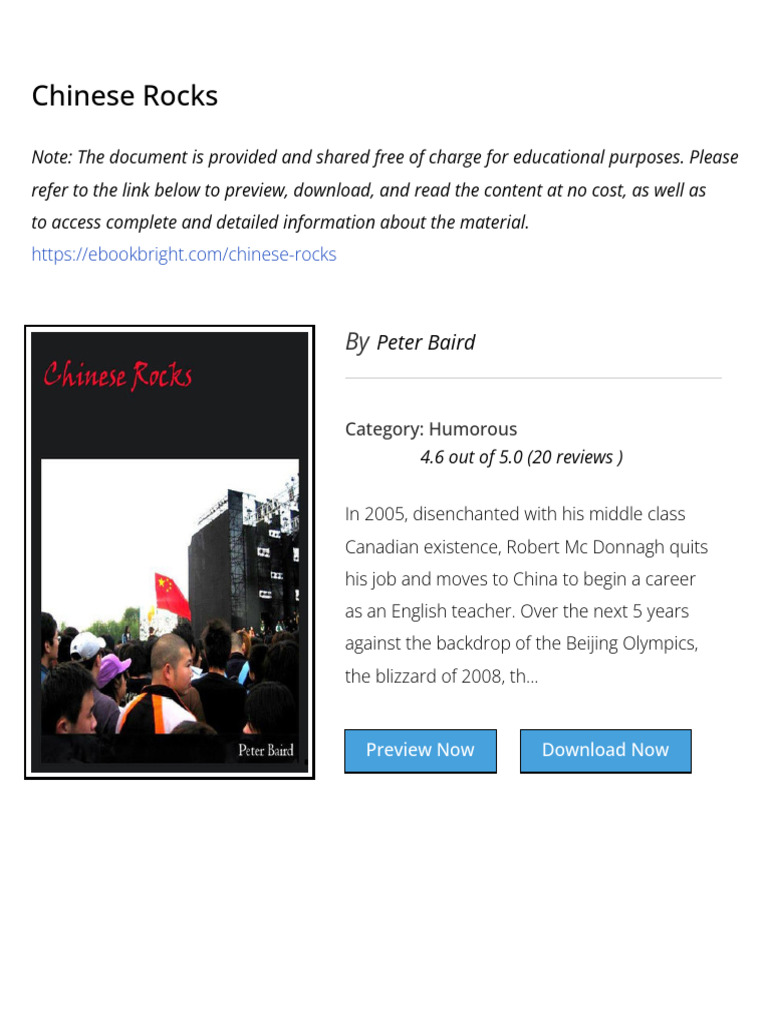 Chinese Rocks

Note: The document is provided and shared free of charge for educational purposes. Please refer to the link below to preview, download, and read the content at no cost, as well as to access complete and detailed information about the material.
https://ebookbright.com/chinese-rocks

Chinese Rocks

Peter Baird

By Peter Baird

Category: Humorous
4.6 out of 5.0 (20 reviews )

In 2005, disenchanted with his middle class Canadian existence, Robert Mc Donnagh quits his job and moves to China to begin a career as an English teacher. Over the next 5 years against the backdrop of the Beijing Olympics, the blizzard of 2008, th...

Preview Now

Download Now